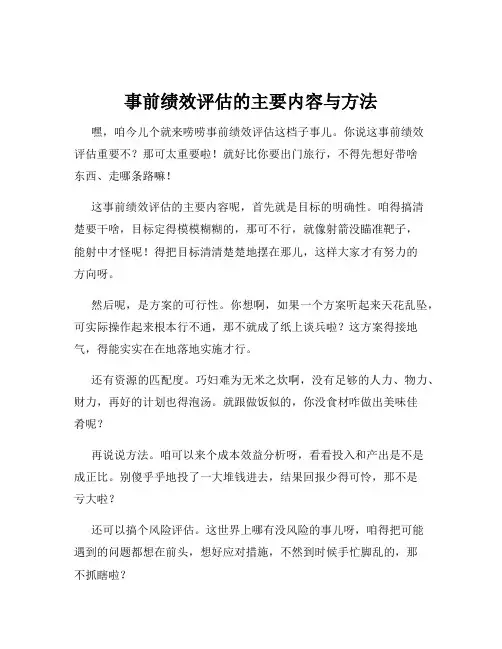 事前绩效评估的主要内容与方法

嘿，咱今儿个就来唠唠事前绩效评估这档子事儿。你说这事前绩效评估重要不？那可太重要啦！就好比你要出门旅行，不得先想好带啥东西、走哪条路嘛！

这事前绩效评估的主要内容呢，首先就是目标的明确性。咱得搞清楚要干啥，目标定得模模糊糊的，那可不行，就像射箭没瞄准靶子，能射中才怪呢！得把目标清清楚楚地摆在那儿，这样大家才有努力的方向呀。

然后呢，是方案的可行性。你想啊，如果一个方案听起来天花乱坠，可实际操作起来根本行不通，那不就成了纸上谈兵啦？这方案得接地气，得能实实在在地落地实施才行。

还有资源的匹配度。巧妇难为无米之炊啊，没有足够的人力、物力、财力，再好的计划也得泡汤。就跟做饭似的，你没食材咋做出美味佳肴呢？

再说说方法。咱可以来个成本效益分析呀，看看投入和产出是不是成正比。别傻乎乎地投了一大堆钱进去，结果回报少得可怜，那不是亏大啦？

还可以搞个风险评估。这世界上哪有没风险的事儿呀，咱得把可能遇到的问题都想在前头，想好应对措施，不然到时候手忙脚乱的，那不抓瞎啦？